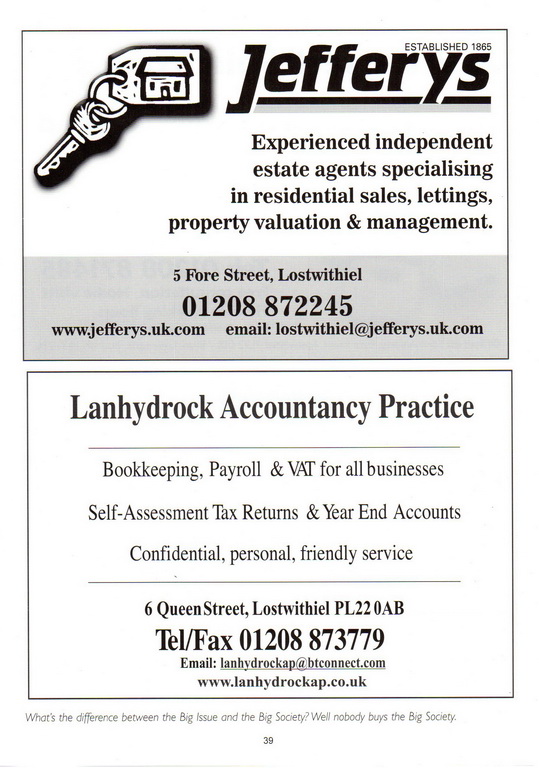 ESTABLISHED 1865

Jefferys

Experienced independent estate agents specialising in residential sales, lettings, property valuation & management.

5 Fore Street, Lostwithiel

01208 872245

www.jefferys.uk.com email: lostwithiel@jefferys.uk.com

Lanhydrock Accountancy Practice

Bookkeeping, Payroll & VAT for all businesses

Self-Assessment Tax Returns & Year End Accounts

Confidential, personal, friendly service

6 Queen Street, Lostwithiel PL22 0AB

Tel/Fax 01208 873779

Email: lanhydrockap@btconnect.com

www.lanhydrockap.co.uk

What's the difference between the Big Issue and the Big Society? Well nobody buys the Big Society.

39